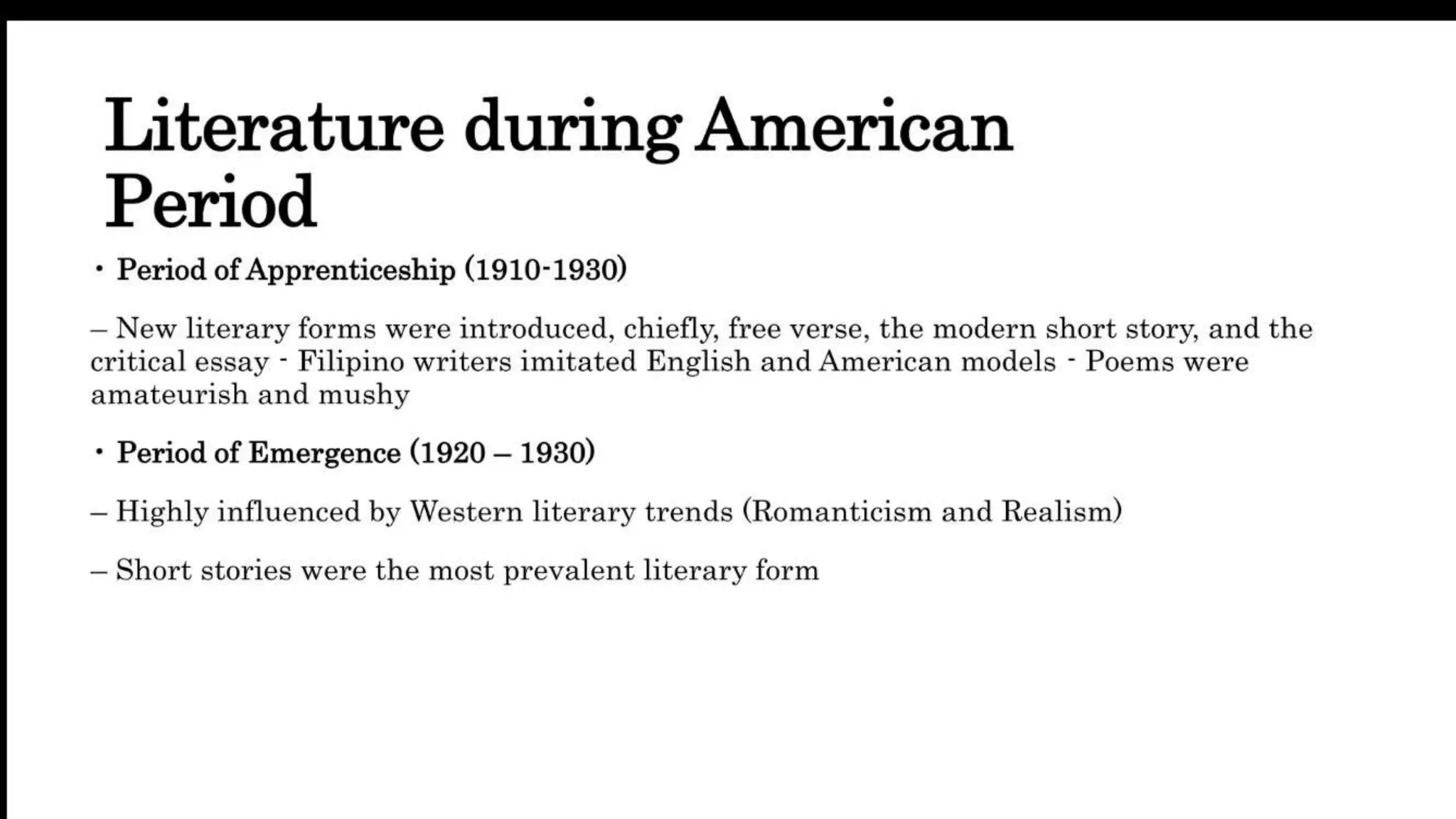 Literature during American Period

• Period of Apprenticeship (1910-1930)

– New literary forms were introduced, chiefly, free verse, the modern short story, and the critical essay - Filipino writers imitated English and American models - Poems were amateurish and mushy

• Period of Emergence (1920 – 1930)

– Highly influenced by Western literary trends (Romanticism and Realism)

– Short stories were the most prevalent literary form